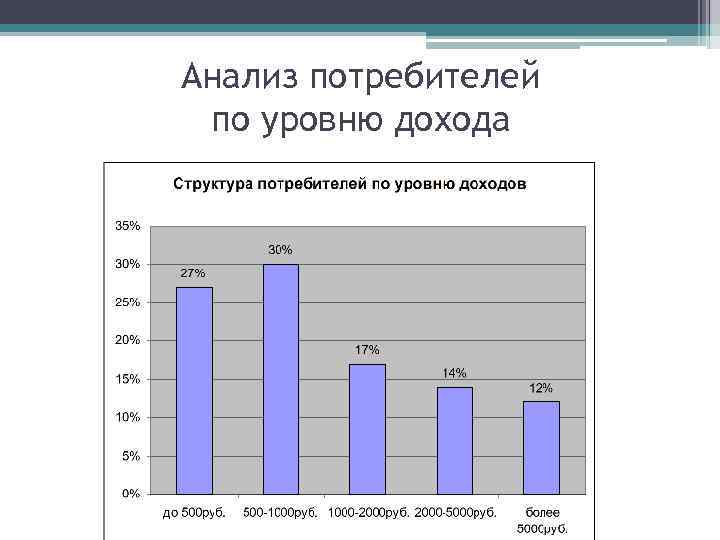 Анализ потребителей по уровню дохода

Структура потребителей по уровню доходов

35%
30%
25%
20%
15%
10%
5%
0%

27%
30%
17%
14%
12%

до 500руб.
500-1000руб.
1000-2000руб.
2000-5000руб.
более 5000руб.